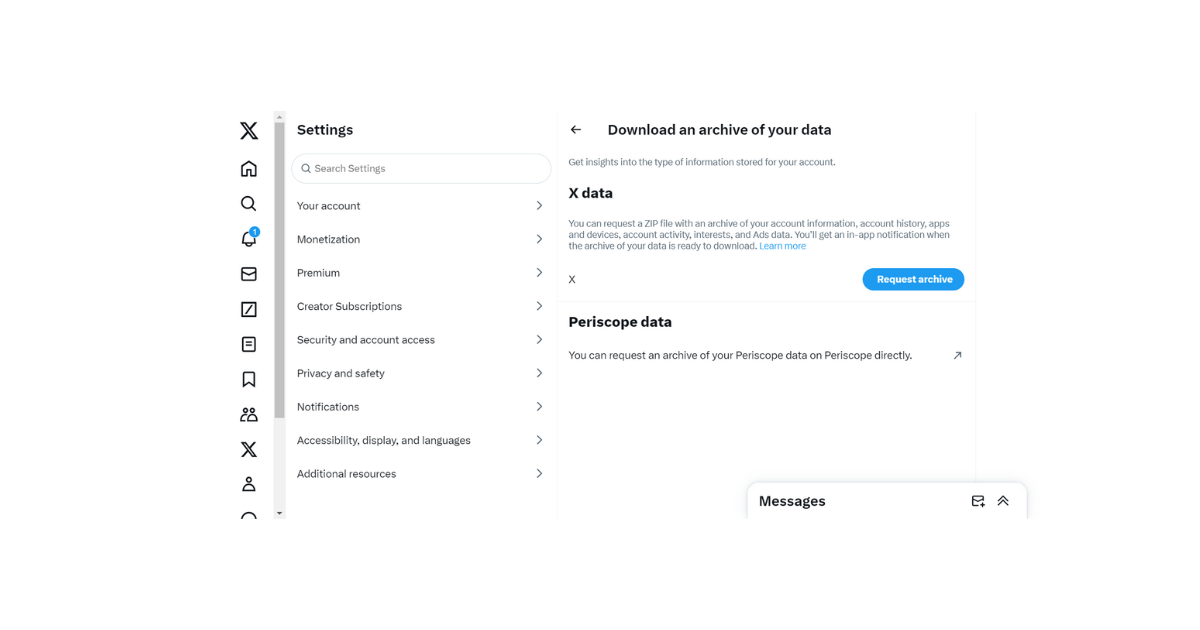 1

Settings

Search Settings

Your account

Monetization

Premium

Creator Subscriptions

Security and account access

Privacy and safety

Notifications

Accessibility, display, and languages

Additional resources

Download an archive of your data

Get insights into the type of information stored for your account.

X data

You can request a ZIP file with an archive of your account information, account history, apps and devices, account activity, interests, and Ads data. You'll get an in-app notification when the archive of your data is ready to download. Learn more

X

Request archive

Periscope data

You can request an archive of your Periscope data on Periscope directly.

Messages